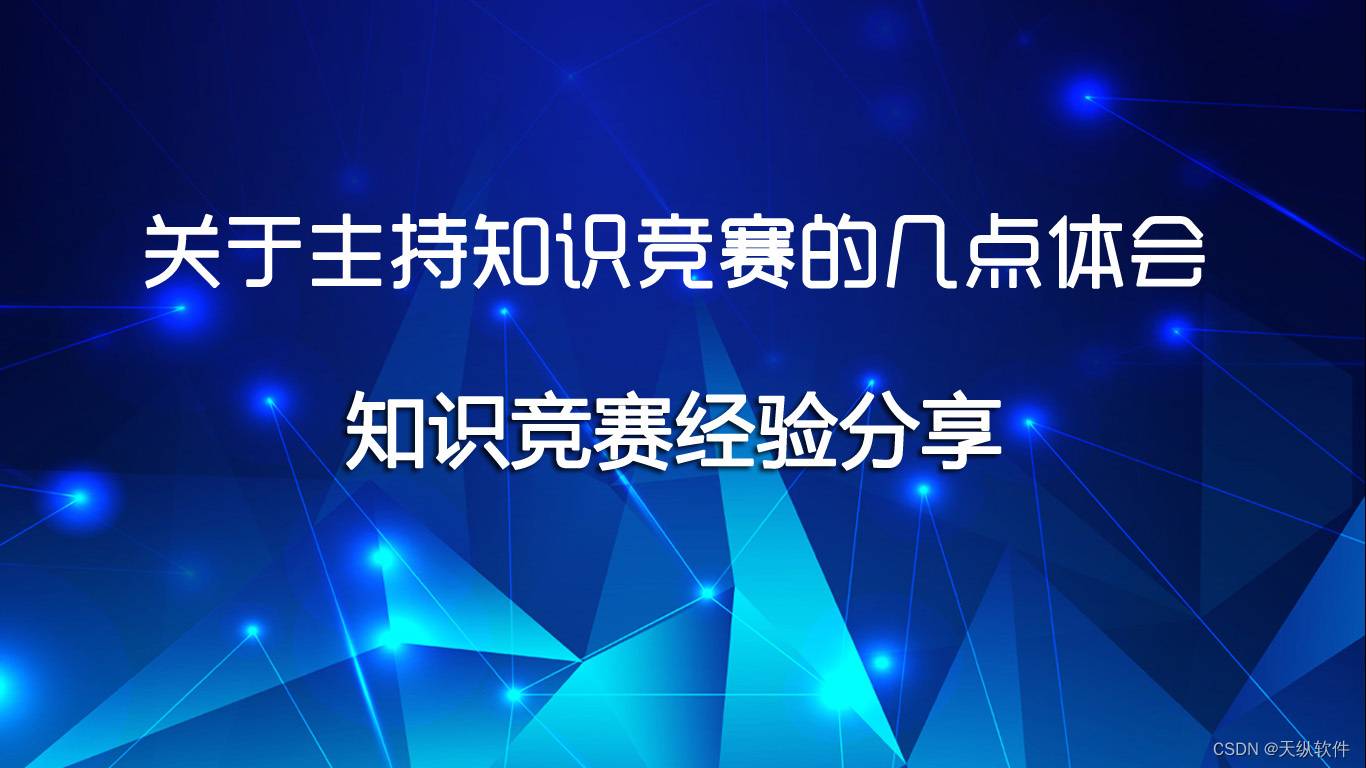 关于主持知识竞赛的几点体会

知识竞赛经验分享

CSDN @天纵软件